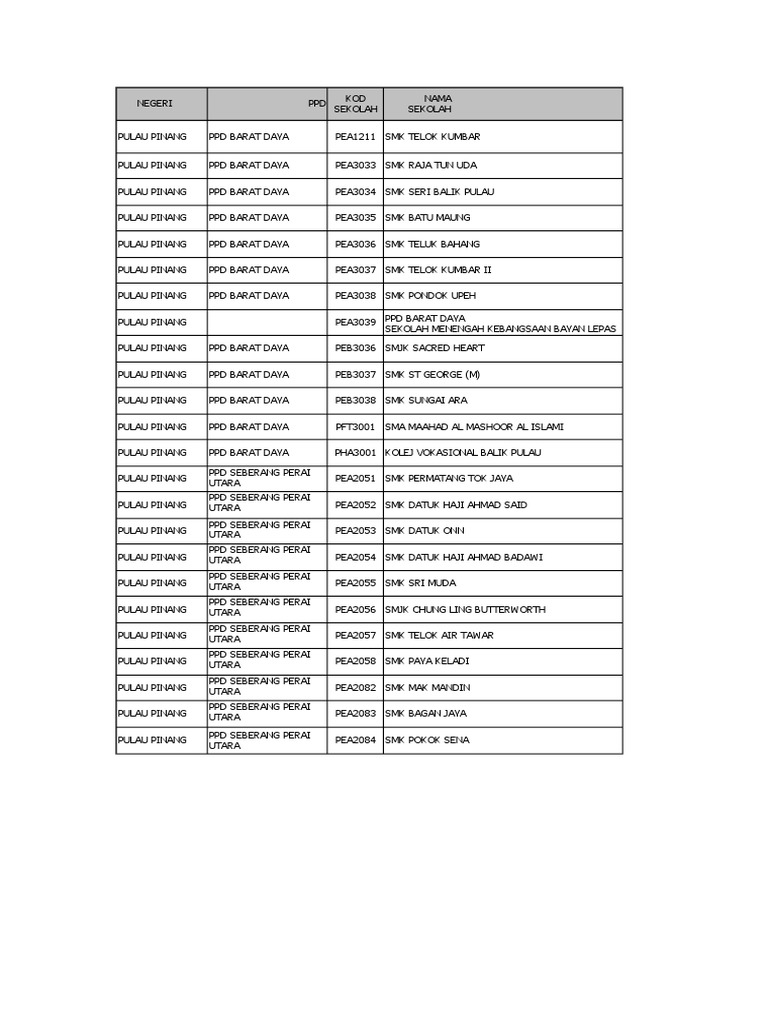 | NEGERI | PPD | KOD SEKOLAH | NAMA SEKOLAH |
|---|---|---|---|
| PULAU PINANG | PPD BARAT DAYA | PEA1211 | SMK TELOK KUMBAR |
| PULAU PINANG | PPD BARAT DAYA | PEA3033 | SMK RAJA TUN UDA |
| PULAU PINANG | PPD BARAT DAYA | PEA3034 | SMK SERI BALIK PULAU |
| PULAU PINANG | PPD BARAT DAYA | PEA3035 | SMK BATU MAUNG |
| PULAU PINANG | PPD BARAT DAYA | PEA3036 | SMK TELUK BAHANG |
| PULAU PINANG | PPD BARAT DAYA | PEA3037 | SMK TELOK KUMBAR II |
| PULAU PINANG | PPD BARAT DAYA | PEA3038 | SMK PONDOK UPEH |
| PULAU PINANG | | PEA3039 | PPD BARAT DAYA SEKOLAH MENENGAH KEBANGSAAN BAYAN LEPAS |
| PULAU PINANG | PPD BARAT DAYA | PEB3036 | SMJK SACRED HEART |
| PULAU PINANG | PPD BARAT DAYA | PEB3037 | SMK ST GEORGE (M) |
| PULAU PINANG | PPD BARAT DAYA | PEB3038 | SMK SUNGAI ARA |
| PULAU PINANG | PPD BARAT DAYA | PFT3001 | SMA MAAHAD AL MASHOOR AL ISLAMI |
| PULAU PINANG | PPD BARAT DAYA | PHA3001 | KOLEJ VOKASIONAL BALIK PULAU |
| PULAU PINANG | PPD SEBERANG PERAI UTARA | PEA2051 | SMK PERMATANG TOK JAYA |
| PULAU PINANG | PPD SEBERANG PERAI UTARA | PEA2052 | SMK DATUK HAJI AHMAD SAID |
| PULAU PINANG | PPD SEBERANG PERAI UTARA | PEA2053 | SMK DATUK ONN |
| PULAU PINANG | PPD SEBERANG PERAI UTARA | PEA2054 | SMK DATUK HAJI AHMAD BADAWI |
| PULAU PINANG | PPD SEBERANG PERAI UTARA | PEA2055 | SMK SRI MUDA |
| PULAU PINANG | PPD SEBERANG PERAI UTARA | PEA2056 | SMJK CHUNG LING BUTTERWORTH |
| PULAU PINANG | PPD SEBERANG PERAI UTARA | PEA2057 | SMK TELOK AIR TAWAR |
| PULAU PINANG | PPD SEBERANG PERAI UTARA | PEA2058 | SMK PAYA KELADI |
| PULAU PINANG | PPD SEBERANG PERAI UTARA | PEA2082 | SMK MAK MANDIN |
| PULAU PINANG | PPD SEBERANG PERAI UTARA | PEA2083 | SMK BAGAN JAYA |
| PULAU PINANG | PPD SEBERANG PERAI UTARA | PEA2084 | SMK POKOK SENA |